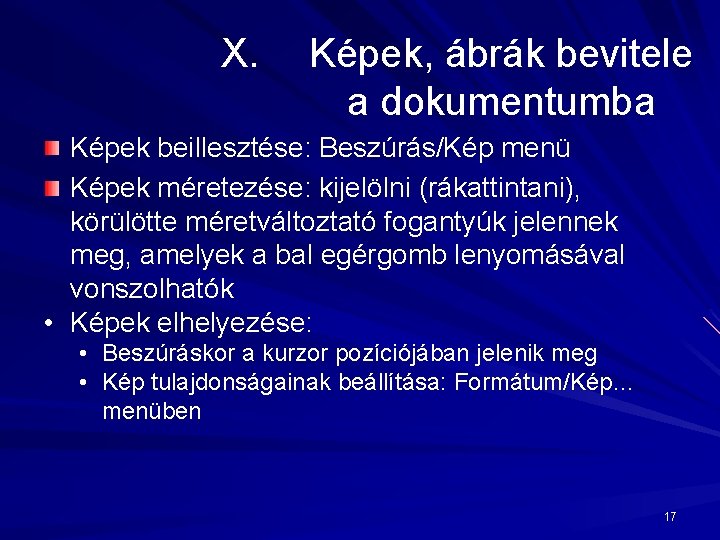 X. Képek, ábrák bevitele a dokumentumba

Képek beillesztése: Beszúrás/Kép menü

Képek méretezése: kijelölni (rákattintani), körülötte méretváltoztató fogantyúk jelennek meg, amelyek a bal egérgomb lenyomásával vonszolhatók

• Képek elhelyezése:
 • Beszúráskor a kurzor pozíciójában jelenik meg
 • Kép tulajdonságainak beállítása: Formátum/Kép... menüben

17